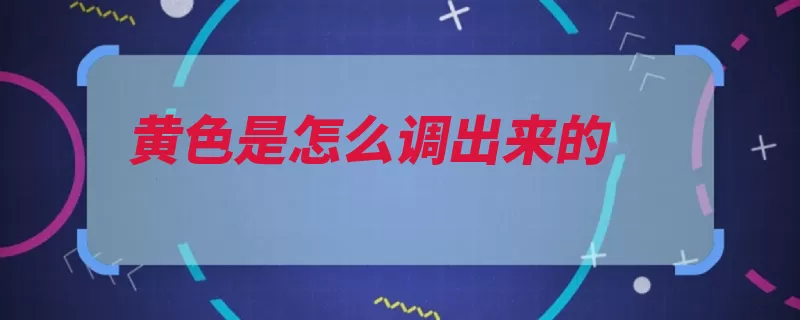 黄色是怎么调出来的